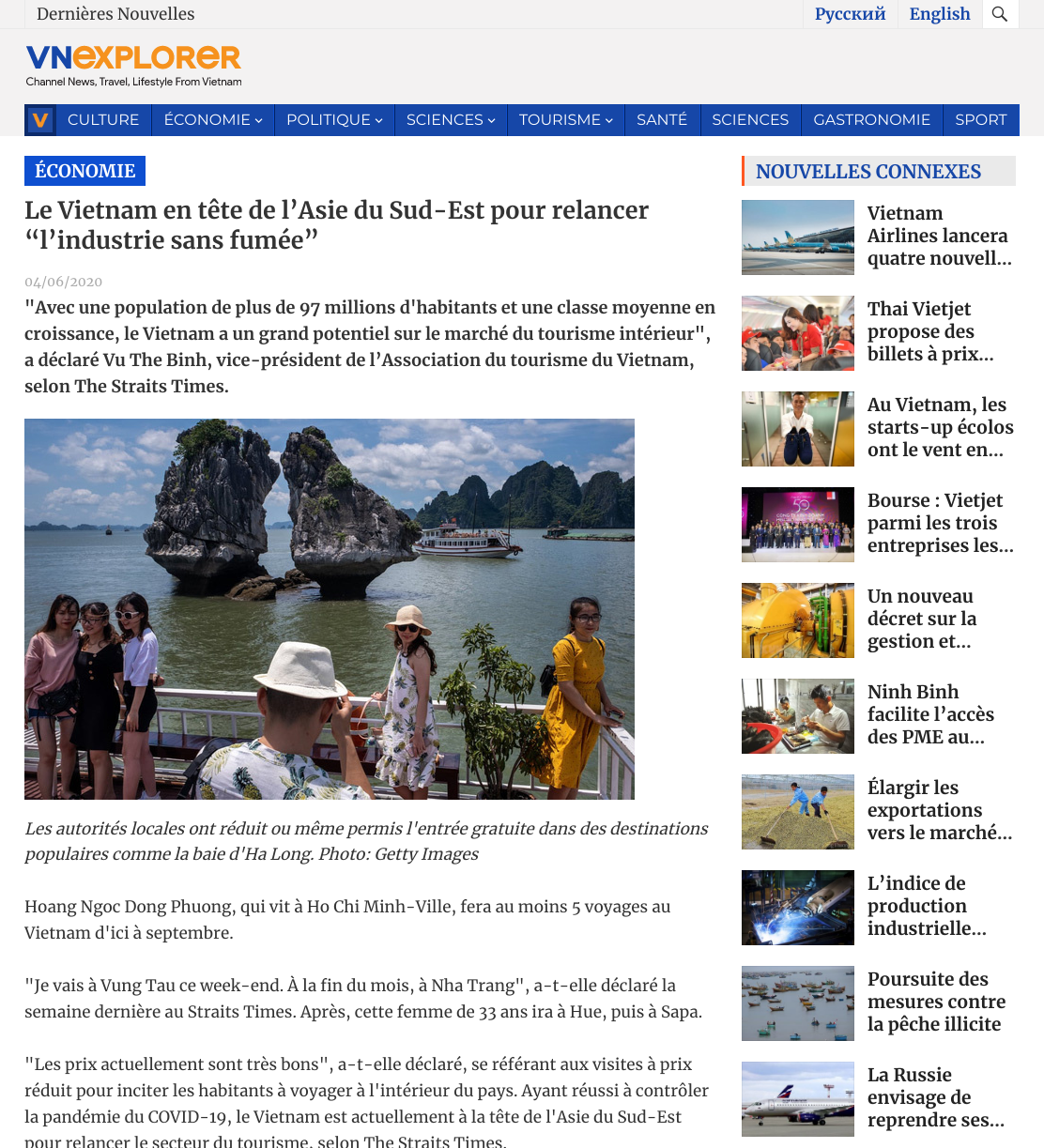 Dernières Nouvelles

Русский English

VNEXPLORER
Channel News, Travel, Lifestyle From Vietnam

V CULTURE ÉCONOMIE POLITIQUE SCIENCES TOURISME SANTÉ SCIENCES GASTRONOMIE SPORT

ÉCONOMIE

Le Vietnam en tête de l’Asie du Sud-Est pour relancer “l’industrie sans fumée”

04/06/2020

"Avec une population de plus de 97 millions d'habitants et une classe moyenne en croissance, le Vietnam a un grand potentiel sur le marché du tourisme intérieur", a déclaré Vu The Binh, vice-président de l’Association du tourisme du Vietnam, selon The Straits Times.

Les autorités locales ont réduit ou même permis l'entrée gratuite dans des destinations populaires comme la baie d'Ha Long. Photo: Getty Images

Hoang Ngoc Dong Phuong, qui vit à Ho Chi Minh-Ville, fera au moins 5 voyages au Vietnam d'ici à septembre.

"Je vais à Vung Tau ce week-end. À la fin du mois, à Nha Trang", a-t-elle déclaré la semaine dernière au Straits Times. Après, cette femme de 33 ans ira à Hue, puis à Sapa.

"Les prix actuellement sont très bons", a-t-elle déclaré, se référant aux visites à prix réduit pour inciter les habitants à voyager à l'intérieur du pays. Ayant réussi à contrôler la pandémie du COVID-19, le Vietnam est actuellement à la tête de l'Asie du Sud-Est pour relancer le secteur du tourisme, selon The Straits Times.

NOUVELLES CONNEXES

Vietnam Airlines lancera quatre nouvell...

Thai Vietjet propose des billets à prix...

Au Vietnam, les starts-up écolos ont le vent en...

Bourse : Vietjet parmi les trois entreprises les...

Un nouveau décret sur la gestion et...

Ninh Binh facilite l’accès des PME au...

Élargir les exportations vers le marché...

L’indice de production industrielle...

Poursuite des mesures contre la pêche illicite

La Russie envisage de reprendre ses...